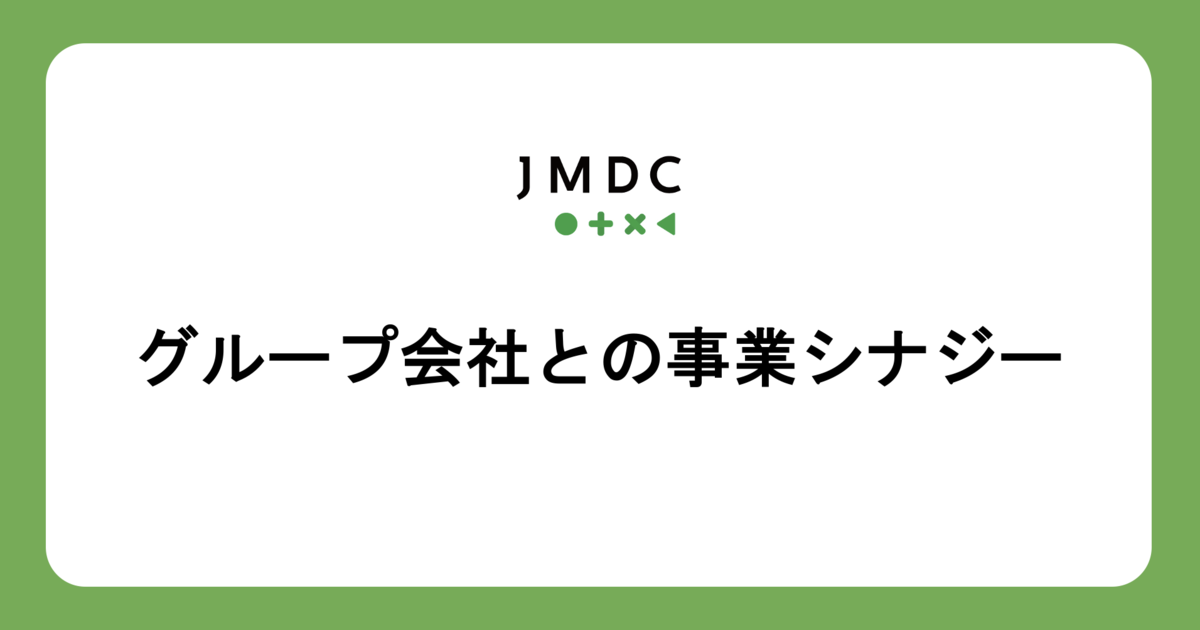 JMDC

グループ会社との事業シナジー